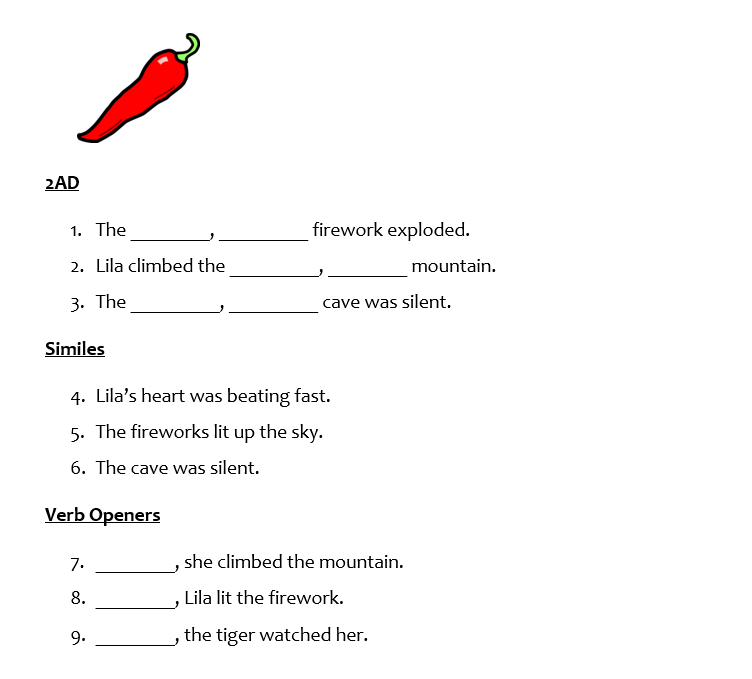 2AD

1. The ________, _________ firework exploded.
2. Lila climbed the _________, ________ mountain.
3. The _________, _________ cave was silent.

Similes

4. Lila's heart was beating fast.
5. The fireworks lit up the sky.
6. The cave was silent.

Verb Openers

7. ________, she climbed the mountain.
8. ________, Lila lit the firework.
9. ________, the tiger watched her.